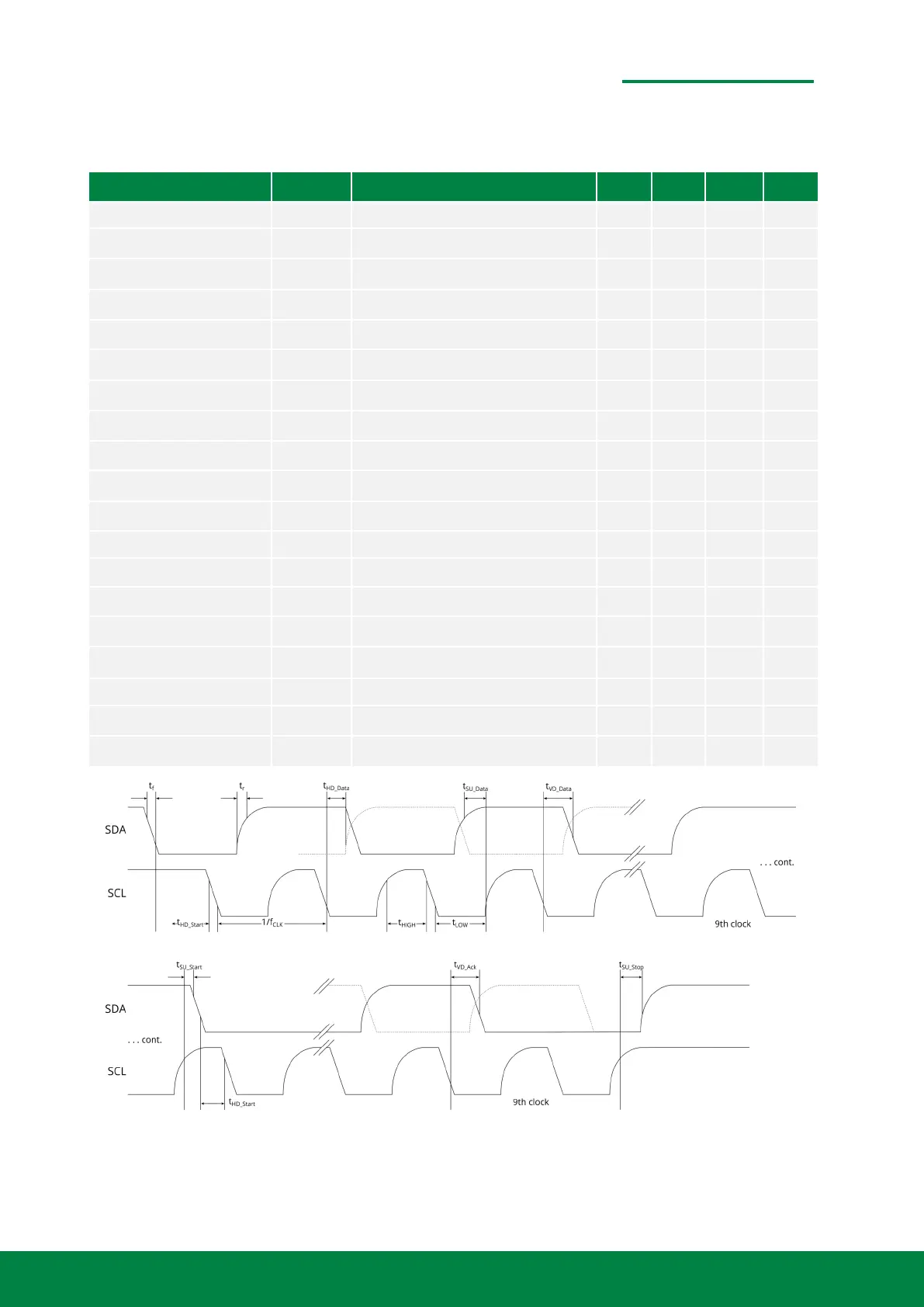 $t_f$

$t_r$

$t_{HD\_Data}$

$t_{SU\_Data}$

$t_{VD\_Data}$

SDA

. . . cont.

SCL

$t_{HD\_Start}$

$1/f_{CLK}$

$t_{HIGH}$

$t_{LOW}$

9th clock

$t_{SU\_Start}$

$t_{VD\_Ack}$

$t_{SU\_Stop}$

SDA

. . . cont.

SCL

$t_{HD\_Start}$

9th clock